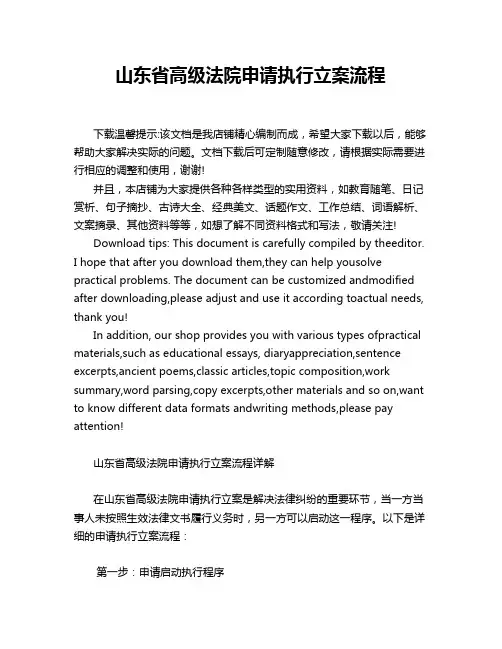 山东省高级法院申请执行立案流程

下载温馨提示:该文档是我店铺精心编制而成，希望大家下载以后，能够帮助大家解决实际的问题。文档下载后可定制随意修改，请根据实际需要进行相应的调整和使用，谢谢!

并且，本店铺为大家提供各种各样类型的实用资料，如教育随笔、日记赏析、句子摘抄、古诗大全、经典美文、话题作文、工作总结、词语解析、文案摘录、其他资料等等，如想了解不同资料格式和写法，敬请关注!

Download tips: This document is carefully compiled by theeditor. I hope that after you download them,they can help yousolve practical problems. The document can be customized andmodified after downloading,please adjust and use it according toactual needs, thank you!

In addition, our shop provides you with various types ofpractical materials,such as educational essays, diaryappreciation,sentence excerpts,ancient poems,classic articles,topic composition,work summary,word parsing,copy excerpts,other materials and so on,want to know different data formats andwriting methods,please pay attention!

山东省高级法院申请执行立案流程详解

在山东省高级法院申请执行立案是解决法律纠纷的重要环节，当一方当事人未按照生效法律文书履行义务时，另一方可以启动这一程序。以下是详细的申请执行立案流程：

第一步：申请启动执行程序